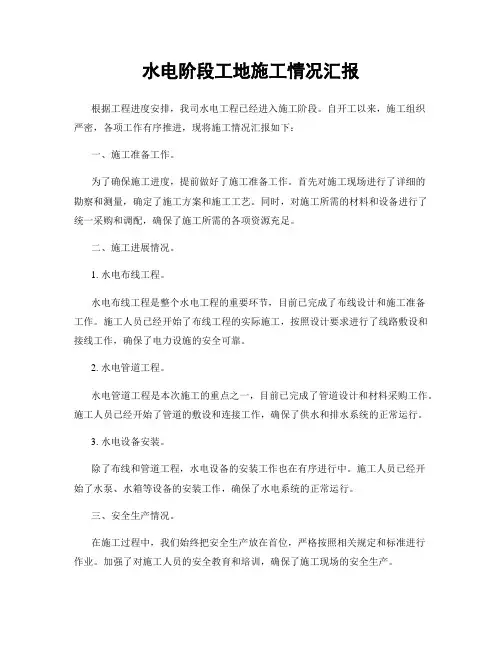 水电阶段工地施工情况汇报

根据工程进度安排，我司水电工程已经进入施工阶段。自开工以来，施工组织严密，各项工作有序推进，现将施工情况汇报如下：

一、施工准备工作。

为了确保施工进度，提前做好了施工准备工作。首先对施工现场进行了详细的勘察和测量，确定了施工方案和施工工艺。同时，对施工所需的材料和设备进行了统一采购和调配，确保了施工所需的各项资源充足。

二、施工进展情况。

1. 水电布线工程。

水电布线工程是整个水电工程的重要环节，目前已完成了布线设计和施工准备工作。施工人员已经开始了布线工程的实际施工，按照设计要求进行了线路敷设和接线工作，确保了电力设施的安全可靠。

2. 水电管道工程。

水电管道工程是本次施工的重点之一，目前已完成了管道设计和材料采购工作。施工人员已经开始了管道的敷设和连接工作，确保了供水和排水系统的正常运行。

3. 水电设备安装。

除了布线和管道工程，水电设备的安装工作也在有序进行中。施工人员已经开始了水泵、水箱等设备的安装工作，确保了水电系统的正常运行。

三、安全生产情况。

在施工过程中，我们始终把安全生产放在首位，严格按照相关规定和标准进行作业。加强了对施工人员的安全教育和培训，确保了施工现场的安全生产。